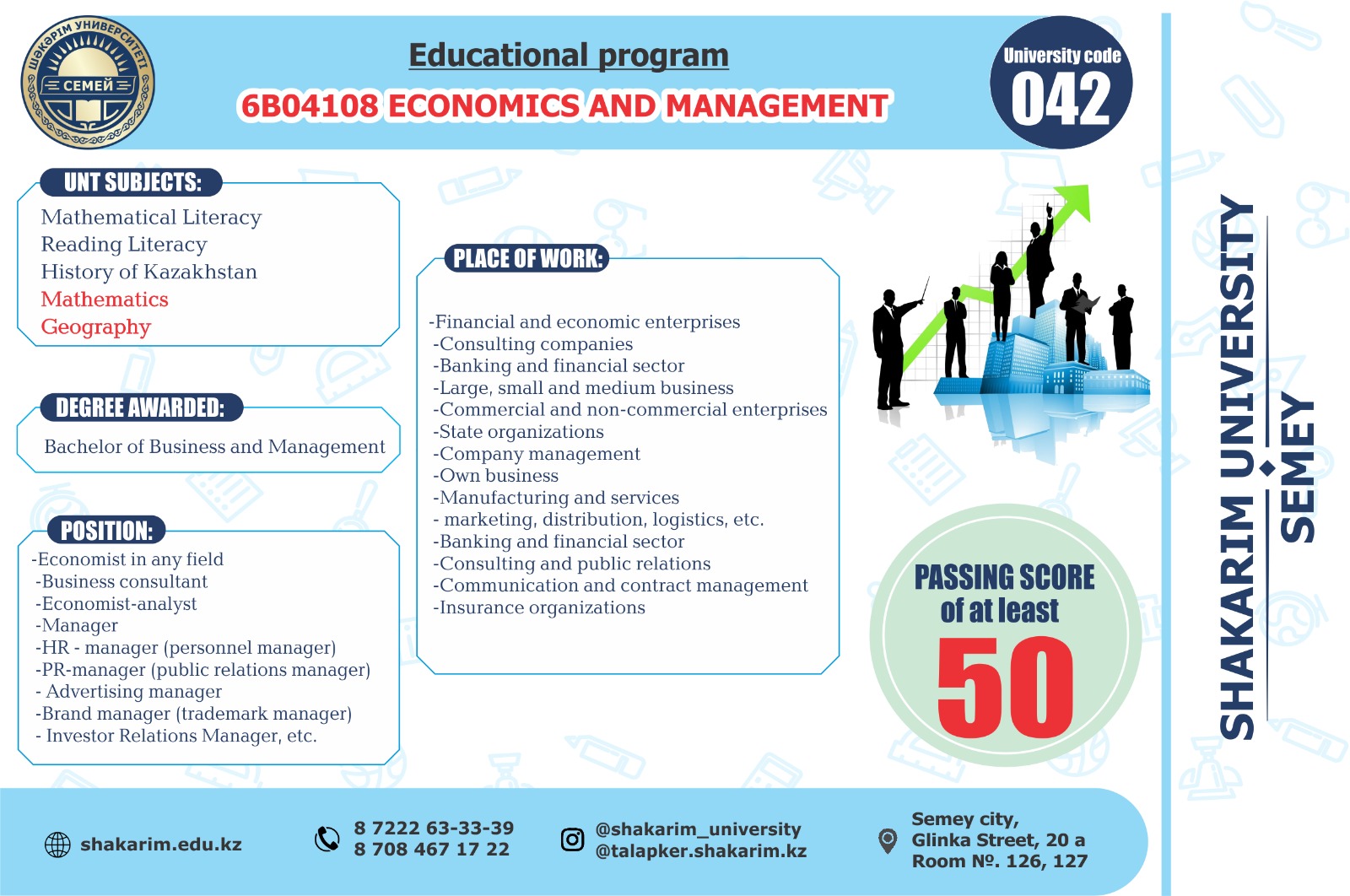 ШӘКӘРІМ УНИВЕРСИТЕТІ
СЕМЕЙ

Educational program
6B04108 ECONOMICS AND MANAGEMENT

University code
042

UNT SUBJECTS:
Mathematical Literacy
Reading Literacy
History of Kazakhstan
Mathematics
Geography

DEGREE AWARDED:
Bachelor of Business and Management

POSITION:
-Economist in any field
-Business consultant
-Economist-analyst
-Manager
-HR - manager (personnel manager)
-PR-manager (public relations manager)
- Advertising manager
-Brand manager (trademark manager)
- Investor Relations Manager, etc.

PLACE OF WORK:
-Financial and economic enterprises
-Consulting companies
-Banking and financial sector
-Large, small and medium business
-Commercial and non-commercial enterprises
-State organizations
-Company management
-Own business
-Manufacturing and services
- marketing, distribution, logistics, etc.
-Banking and financial sector
-Consulting and public relations
-Communication and contract management
-Insurance organizations

PASSING SCORE of at least
50

SHAKARIM UNIVERSITY
SEMEY

shakarim.edu.kz
8 7222 63-33-39
8 708 467 17 22
@shakarim_university
@talapker.shakarim.kz
Semey city,
Glinka Street, 20 a
Room №. 126, 127